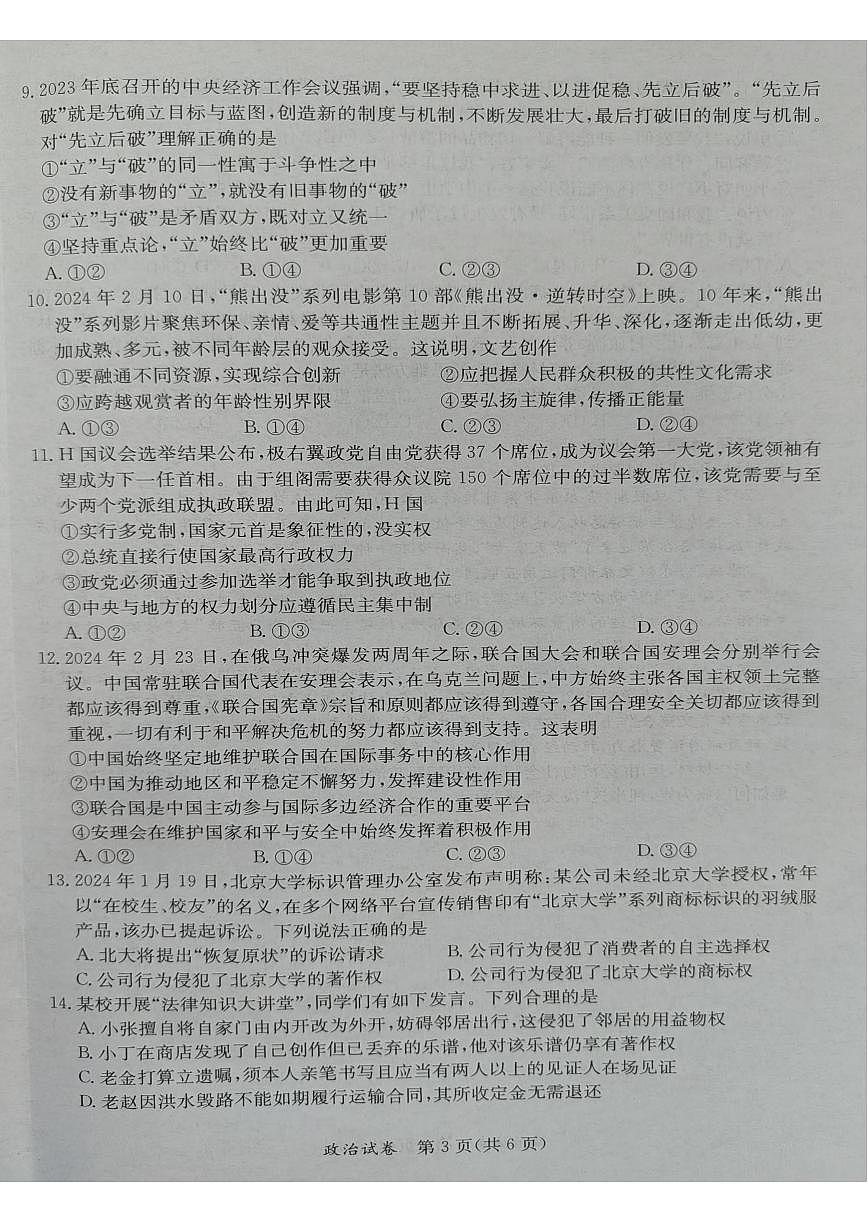 9. 2023年底召开的中央经济工作会议强调,“要坚持稳中求进、以进促稳、先立后破”。“先立后破”就是先确立目标与蓝图,创造新的制度与机制,不断发展壮大,最后打破旧的制度与机制。对“先立后破”理解正确的是

①“立”与“破”的同一性寓于斗争性之中

②没有新事物的“立”,就没有旧事物的“破”

③“立”与“破”是矛盾双方,既对立又统一

④坚持重点论,“立”始终比“破”更加重要

A. ①②　　B. ①④　　C. ②③　　D. ③④

10. 2024年2月10日,“熊出没”系列电影第10部《熊出没·逆转时空》上映。10年来,“熊出没”系列影片聚焦环保、亲情、爱等共通性主题并且不断拓展、升华、深化,逐渐走出低幼,更加成熟、多元,被不同年龄层的观众接受。这说明,文艺创作

①要融通不同资源,实现综合创新　　②应把握人民群众积极的共性文化需求

③应跨越观赏者的年龄性别界限　　④要弘扬主旋律,传播正能量

A. ①③　　B. ①④　　C. ②③　　D. ②④

11. H国议会选举结果公布,极右翼政党自由党获得37个席位,成为议会第一大党,该党领袖有望成为下一任首相。由于组阁需要获得众议院150个席位中的过半数席位,该党需要与至少两个党派组成执政联盟。由此可知,H国

①实行多党制,国家元首是象征性的,没实权

②总统直接行使国家最高行政权力

③政党必须通过参加选举才能争取到执政地位

④中央与地方的权力划分应遵循民主集中制

A. ①②　　B. ①③　　C. ②④　　D. ③④

12. 2024年2月23日,在俄乌冲突爆发两周年之际,联合国大会和联合国安理会分别举行会议。中国常驻联合国代表在安理会表示,在乌克兰问题上,中方始终主张各国主权领土完整都应该得到尊重,《联合国宪章》宗旨和原则都应该得到遵守,各国合理安全关切都应该得到重视,一切有利于和平解决危机的努力都应该得到支持。这表明

①中国始终坚定地维护联合国在国际事务中的核心作用

②中国为推动地区和平稳定不懈努力,发挥建设性作用

③联合国是中国主动参与国际多边经济合作的重要平台

④安理会在维护国家和平与安全中始终发挥着积极作用

A. ①②　　B. ①④　　C. ②③　　D. ③④

13. 2024年1月19日,北京大学标识管理办公室发布声明称:某公司未经北京大学授权,常年以“在校生、校友”的名义,在多个网络平台宣传销售印有“北京大学”系列商标标识的羽绒服产品,该办已提起诉讼。下列说法正确的是

A. 北大将提出“恢复原状”的诉讼请求　　B. 公司行为侵犯了消费者的自主选择权

C. 公司行为侵犯了北京大学的著作权　　D. 公司行为侵犯了北京大学的商标权

14. 某校开展“法律知识大讲堂”,同学们有如下发言。下列合理的是

A. 小张擅自将自家门由内开改为外开,妨碍邻居出行,这侵犯了邻居的用益物权

B. 小丁在商店发现了自己创作但已丢弃的乐谱,他对该乐谱仍享有著作权

C. 老金打算立遗嘱,须本人亲笔书写且应当有两人以上的见证人在场见证

D. 老赵因洪水毁路不能如期履行运输合同,其所收定金无需退还

政治试卷　第3页(共6页)